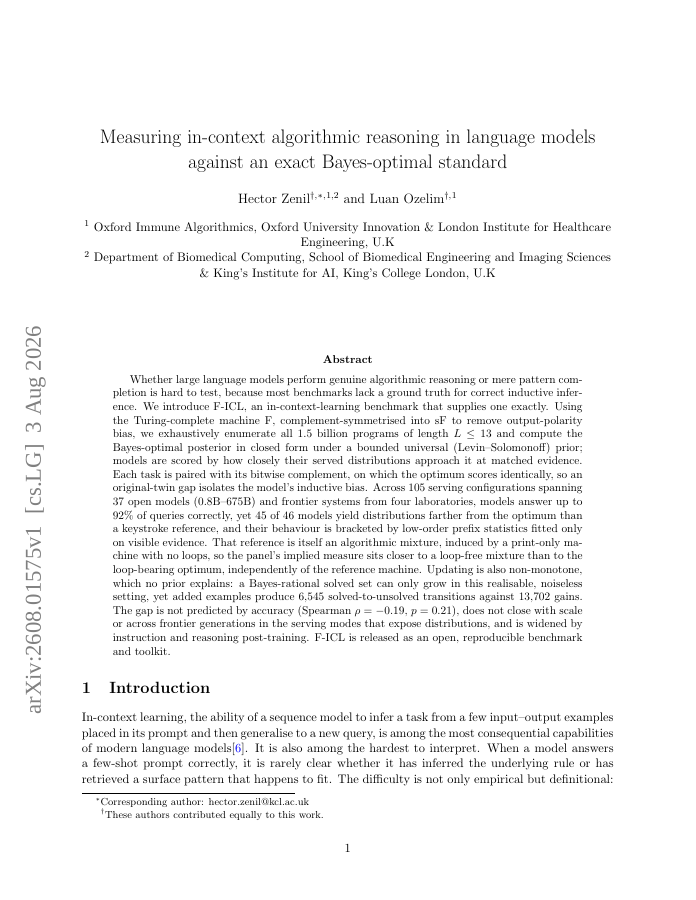 arXiv:2608.01575v1 [cs.LG] 3 Aug 2026

Measuring in-context algorithmic reasoning in language models against an exact Bayes-optimal standard

Hector Zenil$^{\dagger,*,1,2}$ and Luan Ozelim$^{\dagger,1}$

$^1$ Oxford Immune Algorithmics, Oxford University Innovation & London Institute for Healthcare Engineering, U.K

$^2$ Department of Biomedical Computing, School of Biomedical Engineering and Imaging Sciences & King's Institute for AI, King's College London, U.K

Abstract

Whether large language models perform genuine algorithmic reasoning or mere pattern completion is hard to test, because most benchmarks lack a ground truth for correct inductive inference. We introduce F-ICL, an in-context-learning benchmark that supplies one exactly. Using the Turing-complete machine F, complement-symmetrised into sF to remove output-polarity bias, we exhaustively enumerate all 1.5 billion programs of length $L \leq 13$ and compute the Bayes-optimal posterior in closed form under a bounded universal (Levin–Solomonoff) prior; models are scored by how closely their served distributions approach it at matched evidence. Each task is paired with its bitwise complement, on which the optimum scores identically, so an original-twin gap isolates the model's inductive bias. Across 105 serving configurations spanning 37 open models (0.8B–675B) and frontier systems from four laboratories, models answer up to 92% of queries correctly, yet 45 of 46 models yield distributions farther from the optimum than a keystroke reference, and their behaviour is bracketed by low-order prefix statistics fitted only on visible evidence. That reference is itself an algorithmic mixture, induced by a print-only machine with no loops, so the panel's implied measure sits closer to a loop-free mixture than to the loop-bearing optimum, independently of the reference machine. Updating is also non-monotone, which no prior explains: a Bayes-rational solved set can only grow in this realisable, noiseless setting, yet added examples produce 6,545 solved-to-unsolved transitions against 13,702 gains. The gap is not predicted by accuracy (Spearman $\rho = -0.19$, $p = 0.21$), does not close with scale or across frontier generations in the serving modes that expose distributions, and is widened by instruction and reasoning post-training. F-ICL is released as an open, reproducible benchmark and toolkit.

1 Introduction

In-context learning, the ability of a sequence model to infer a task from a few input–output examples placed in its prompt and then generalise to a new query, is among the most consequential capabilities of modern language models[6]. It is also among the hardest to interpret. When a model answers a few-shot prompt correctly, it is rarely clear whether it has inferred the underlying rule or has retrieved a surface pattern that happens to fit. The difficulty is not only empirical but definitional:

$^*$Corresponding author: hector.zenil@kcl.ac.uk
$^\dagger$These authors contributed equally to this work.

1